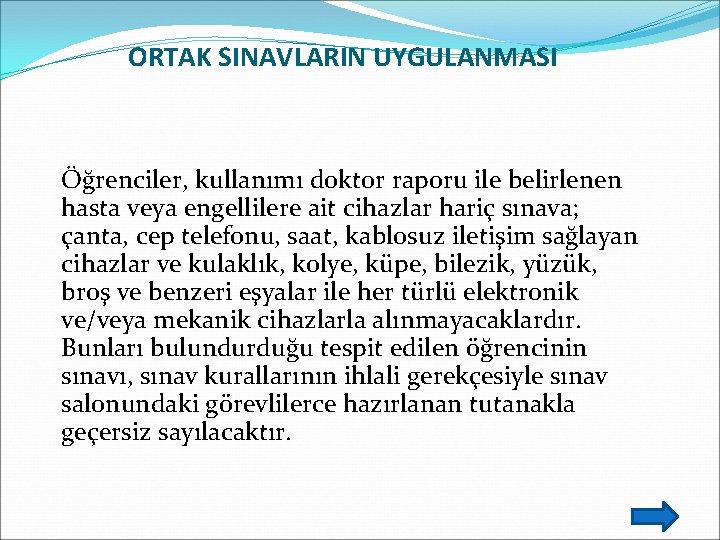 ORTAK SINAVLARIN UYGULANMASI

Öğrenciler, kullanımı doktor raporu ile belirlenen hasta veya engellilere ait cihazlar hariç sınava; çanta, cep telefonu, saat, kablosuz iletişim sağlayan cihazlar ve kulaklık, kolye, küpe, bilezik, yüzük, broş ve benzeri eşyalar ile her türlü elektronik ve/veya mekanik cihazlarla alınmayacaklardır. Bunları bulundurduğu tespit edilen öğrencinin sınavı, sınav kurallarının ihlali gerekçesiyle sınav salonundaki görevlilerce hazırlanan tutanakla geçersiz sayılacaktır.